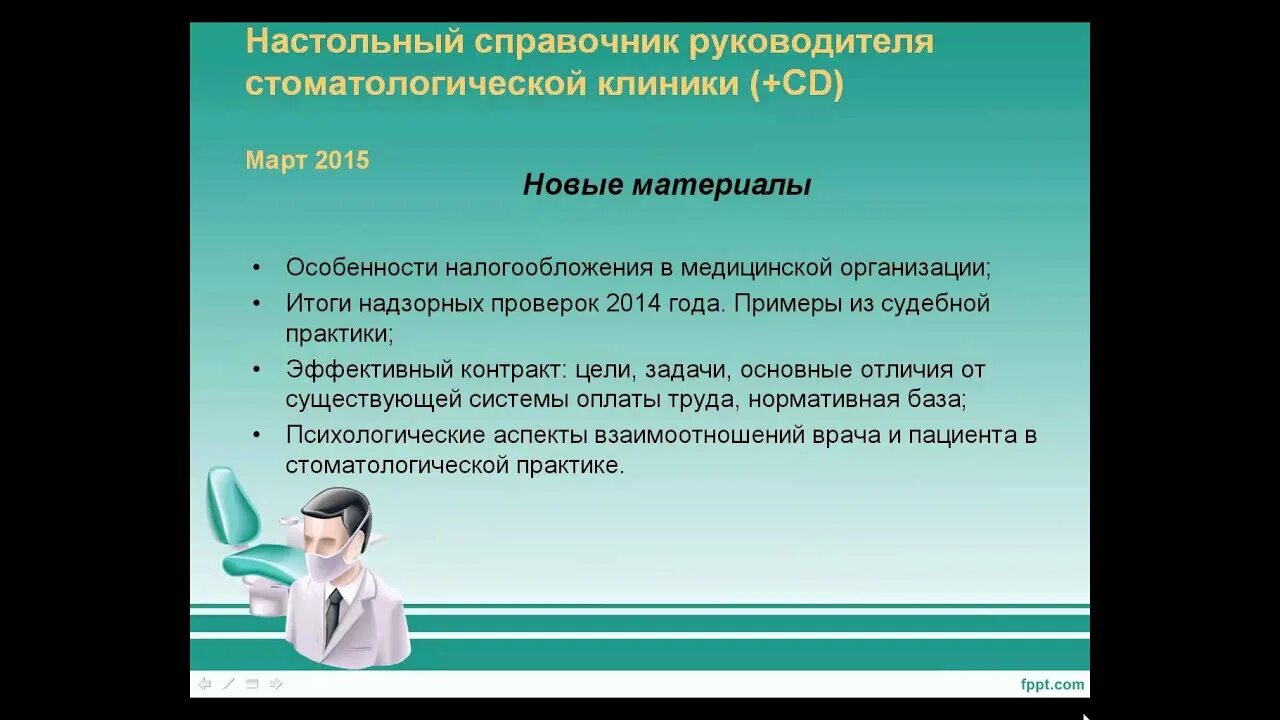 Настольный справочник руководителя стоматологической клиники (+CD)

Март 2015

Новые материалы

• Особенности налогообложения в медицинской организации;
• Итоги надзорных проверок 2014 года. Примеры из судебной практики;
• Эффективный контракт: цели, задачи, основные отличия от существующей системы оплаты труда, нормативная база;
• Психологические аспекты взаимоотношений врача и пациента в стоматологической практике.

fppt.com